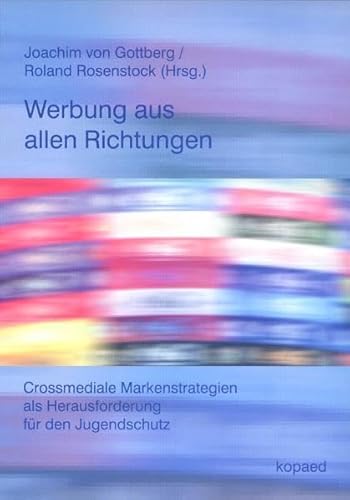 Joachim von Gottberg /
Roland Rosenstock (Hrsg.)

Werbung aus
allen Richtungen

Crossmediale Markenstrategien
als Herausforderung
für den Jugendschutz

kopaed